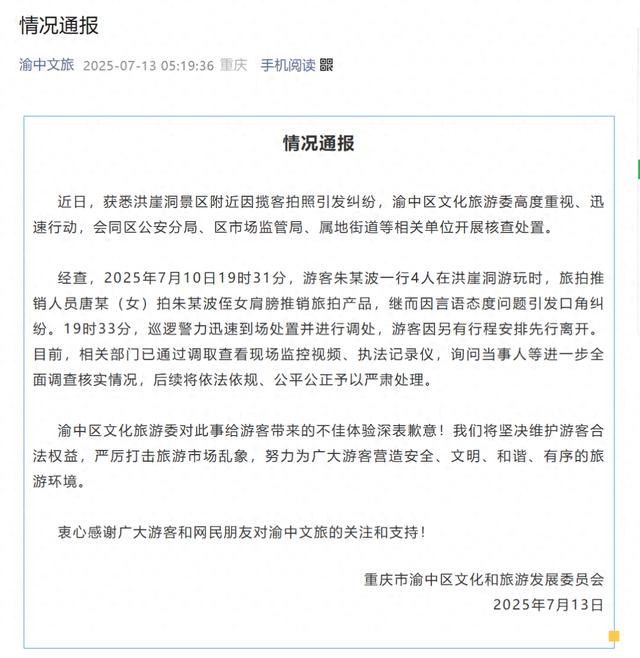 情况通报

渝中文旅 2025-07-13 05:19:36 重庆 手机阅读

情况通报

近日，获悉洪崖洞景区附近因揽客拍照引发纠纷，渝中区文化旅游委高度重视、迅速行动，会同区公安分局、区市场监管局、属地街道等相关单位开展核查处置。

经查，2025年7月10日19时31分，游客朱某波一行4人在洪崖洞游玩时，旅拍推销人员唐某（女）拍朱某波侄女肩膀推销旅拍产品，继而因言语态度问题引发口角纠纷。19时33分，巡逻警力迅速到场处置并进行调处，游客因另有行程安排先行离开。目前，相关部门已通过调取查看现场监控视频、执法记录仪，询问当事人等进一步全面调查核实情况，后续将依法依规、公平公正予以严肃处理。

渝中区文化旅游委对此事给游客带来的不佳体验深表歉意！我们将坚决维护游客合法权益，严厉打击旅游市场乱象，努力为广大游客营造安全、文明、和谐、有序的旅游环境。

衷心感谢广大游客和网民朋友对渝中文旅的关注和支持！

重庆市渝中区文化和旅游发展委员会
2025年7月13日